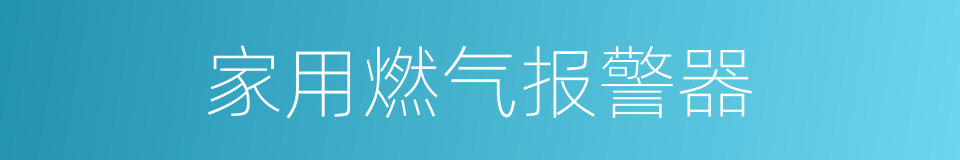 家用燃气报警器